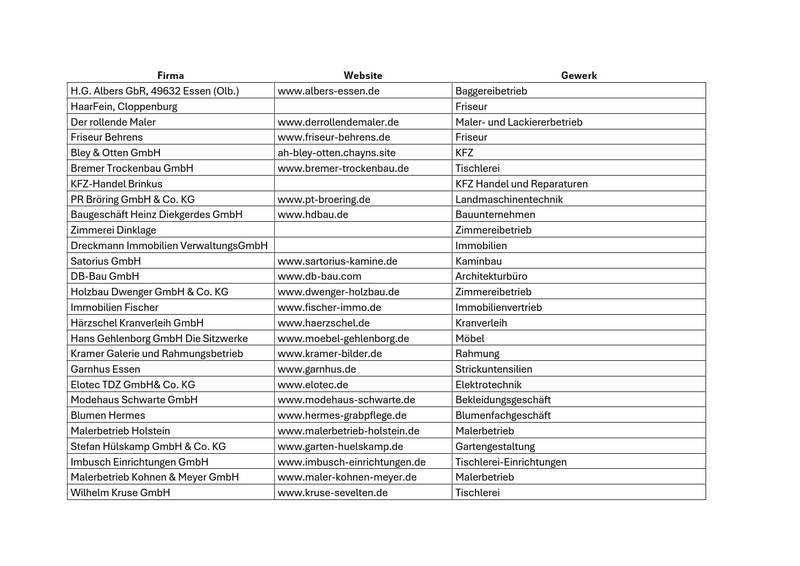 | Firma | Website | Gewerk |
|---|---|---|
| H.G. Albers GbR, 49632 Essen (Olb.) | www.albers-essen.de | Baggereibetrieb |
| HaarFein, Cloppenburg | | Friseur |
| Der rollende Maler | www.derrollendemaler.de | Maler- und Lackiererbetrieb |
| Friseur Behrens | www.friseur-behrens.de | Friseur |
| Bley & Otten GmbH | ah-bley-otten.chayns.site | KFZ |
| Bremer Trockenbau GmbH | www.bremer-trockenbau.de | Tischlerei |
| KFZ-Handel Brinkus | | KFZ Handel und Reparaturen |
| PR Bröring GmbH & Co. KG | www.pt-broering.de | Landmaschinentechnik |
| Baugeschäft Heinz Diekgerdes GmbH | www.hdbau.de | Bauunternehmen |
| Zimmerei Dinklage | | Zimmereibetrieb |
| Dreckmann Immobilien VerwaltungsGmbH | | Immobilien |
| Satorius GmbH | www.sartorius-kamine.de | Kaminbau |
| DB-Bau GmbH | www.db-bau.com | Architekturbüro |
| Holzbau Dwenger GmbH & Co. KG | www.dwenger-holzbau.de | Zimmereibetrieb |
| Immobilien Fischer | www.fischer-immo.de | Immobilienvertrieb |
| Härzschel Kranverleih GmbH | www.haerzschel.de | Kranverleih |
| Hans Gehlenborg GmbH Die Sitzwerke | www.moebel-gehlenborg.de | Möbel |
| Kramer Galerie und Rahmungsbetrieb | www.kramer-bilder.de | Rahmung |
| Garnhus Essen | www.garnhus.de | Strickuntensilien |
| Elotec TDZ GmbH& Co. KG | www.elotec.de | Elektrotechnik |
| Modehaus Schwarte GmbH | www.modehaus-schwarte.de | Bekleidungsgeschäft |
| Blumen Hermes | www.hermes-grabpflege.de | Blumenfachgeschäft |
| Malerbetrieb Holstein | www.malerbetrieb-holstein.de | Malerbetrieb |
| Stefan Hülskamp GmbH & Co. KG | www.garten-huelskamp.de | Gartengestaltung |
| Imbusch Einrichtungen GmbH | www.imbusch-einrichtungen.de | Tischlerei-Einrichtungen |
| Malerbetrieb Kohnen & Meyer GmbH | www.maler-kohnen-meyer.de | Malerbetrieb |
| Wilhelm Kruse GmbH | www.kruse-sevelten.de | Tischlerei |